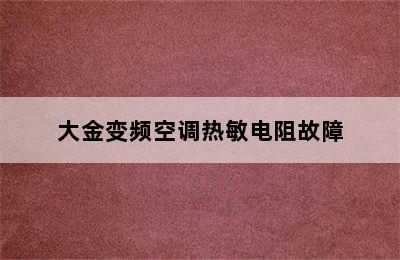 大金变频空调热敏电阻故障